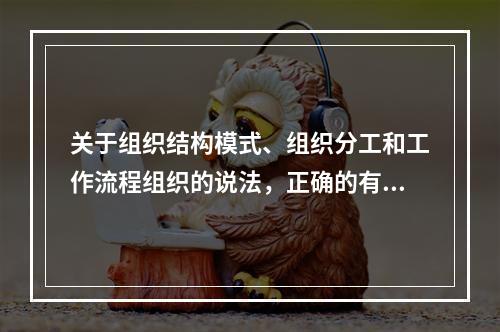 关于组织结构模式、组织分工和工作流程组织的说法，正确的有...